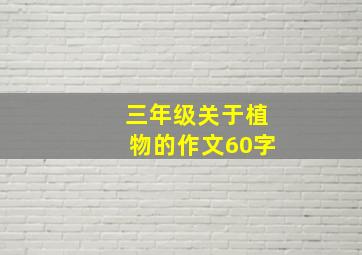 三年级关于植物的作文60字